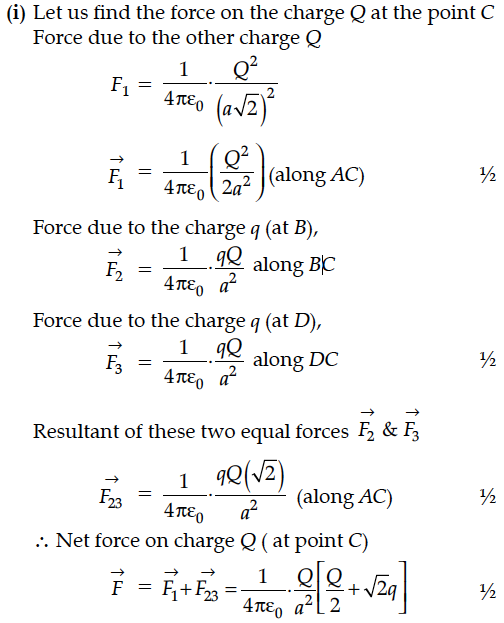 (i) Let us find the force on the charge $Q$ at the point $C$
Force due to the other charge $Q$

$F_1 = \frac{1}{4\pi\varepsilon_0} \cdot \frac{Q^2}{\left(a\sqrt{2}\right)^2}$

$\vec{F_1} = \frac{1}{4\pi\varepsilon_0}\left(\frac{Q^2}{2a^2}\right)$ (along $AC$) ½

Force due to the charge $q$ (at $B$),

$\vec{F_2} = \frac{1}{4\pi\varepsilon_0} \cdot \frac{qQ}{a^2}$ along $BC$

Force due to the charge $q$ (at $D$),

$\vec{F_3} = \frac{1}{4\pi\varepsilon_0} \cdot \frac{qQ}{a^2}$ along $DC$ ½

Resultant of these two equal forces $\vec{F_2}$ & $\vec{F_3}$

$\vec{F_{23}} = \frac{1}{4\pi\varepsilon_0} \cdot \frac{qQ\left(\sqrt{2}\right)}{a^2}$ (along $AC$) ½

$\therefore$ Net force on charge $Q$ ( at point $C$)

$\vec{F} = \vec{F_1} + \vec{F_{23}} = \frac{1}{4\pi\varepsilon_0} \cdot \frac{Q}{a^2}\left[\frac{Q}{2} + \sqrt{2}q\right]$ ½